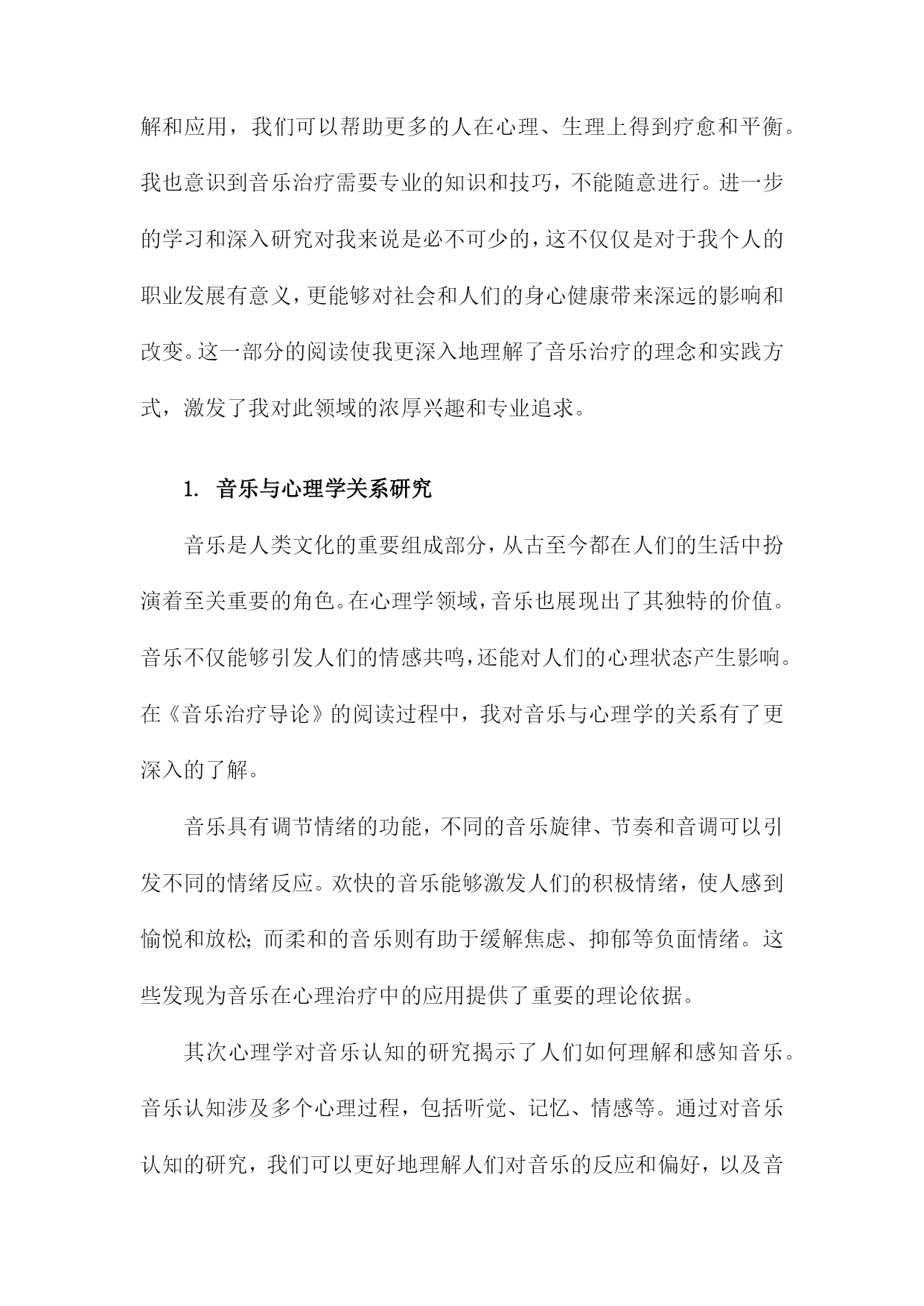 解和应用，我们可以帮助更多的人在心理、生理上得到疗愈和平衡。我也意识到音乐治疗需要专业的知识和技巧，不能随意进行。进一步的学习和深入研究对我来说是必不可少的，这不仅仅是对于我个人的职业发展有意义，更能够对社会和人们的身心健康带来深远的影响和改变。这一部分的阅读使我更深入地理解了音乐治疗的理念和实践方式，激发了我对此领域的浓厚兴趣和专业追求。

1. 音乐与心理学关系研究

音乐是人类文化的重要组成部分，从古至今都在人们的生活中扮演着至关重要的角色。在心理学领域，音乐也展现出了其独特的价值。音乐不仅能够引发人们的情感共鸣，还能对人们的心理状态产生影响。在《音乐治疗导论》的阅读过程中，我对音乐与心理学的关系有了更深入的了解。

音乐具有调节情绪的功能，不同的音乐旋律、节奏和音调可以引发不同的情绪反应。欢快的音乐能够激发人们的积极情绪，使人感到愉悦和放松；而柔和的音乐则有助于缓解焦虑、抑郁等负面情绪。这些发现为音乐在心理治疗中的应用提供了重要的理论依据。

其次心理学对音乐认知的研究揭示了人们如何理解和感知音乐。音乐认知涉及多个心理过程，包括听觉、记忆、情感等。通过对音乐认知的研究，我们可以更好地理解人们对音乐的反应和偏好，以及音